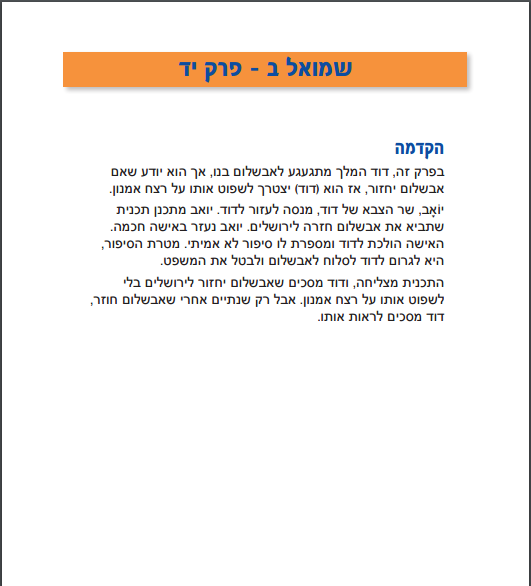 שמואל ב - פרק יד

הקדמה

בפרק זה, דוד המלך מתגעגע לאבשלום בנו, אך הוא יודע שאם אבשלום יחזור, אז הוא (דוד) יצטרך לשפוט אותו על רצח אמנון.

יוֹאָב, שר הצבא של דוד, מנסה לעזור לדוד. יואב מתכנן תכנית שתביא את אבשלום חזרה לירושלים. יואב נעזר באישה חכמה. האישה הולכת לדוד ומספרת לו סיפור לא אמיתי. מטרת הסיפור, היא לגרום לדוד לסלוח לאבשלום ולבטל את המשפט.

התכנית מצליחה, ודוד מסכים שאבשלום יחזור לירושלים בלי לשפוט אותו על רצח אמנון. אבל רק שנתיים אחרי שאבשלום חוזר, דוד מסכים לראות אותו.